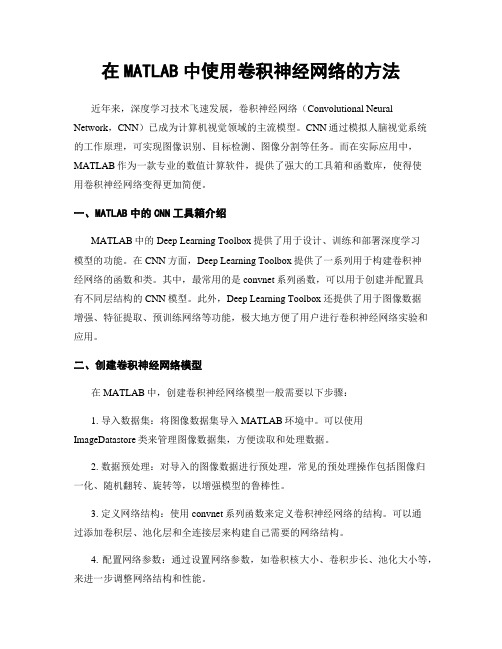 在 MATLAB 中使用卷积神经网络的方法

近年来，深度学习技术飞速发展，卷积神经网络（Convolutional Neural Network，CNN）已成为计算机视觉领域的主流模型。CNN 通过模拟人脑视觉系统的工作原理，可实现图像识别、目标检测、图像分割等任务。而在实际应用中，MATLAB 作为一款专业的数值计算软件，提供了强大的工具箱和函数库，使得使用卷积神经网络变得更加简便。

一、MATLAB 中的 CNN 工具箱介绍

MATLAB 中的 Deep Learning Toolbox 提供了用于设计、训练和部署深度学习模型的功能。在 CNN 方面，Deep Learning Toolbox 提供了一系列用于构建卷积神经网络的函数和类。其中，最常用的是 convnet 系列函数，可以用于创建并配置具有不同层结构的 CNN 模型。此外，Deep Learning Toolbox 还提供了用于图像数据增强、特征提取、预训练网络等功能，极大地方便了用户进行卷积神经网络实验和应用。

二、创建卷积神经网络模型

在 MATLAB 中，创建卷积神经网络模型一般需要以下步骤：

1. 导入数据集：将图像数据集导入 MATLAB 环境中。可以使用 ImageDatastore 类来管理图像数据集，方便读取和处理数据。

2. 数据预处理：对导入的图像数据进行预处理，常见的预处理操作包括图像归一化、随机翻转、旋转等，以增强模型的鲁棒性。

3. 定义网络结构：使用 convnet 系列函数来定义卷积神经网络的结构。可以通过添加卷积层、池化层和全连接层来构建自己需要的网络结构。

4. 配置网络参数：通过设置网络参数，如卷积核大小、卷积步长、池化大小等，来进一步调整网络结构和性能。